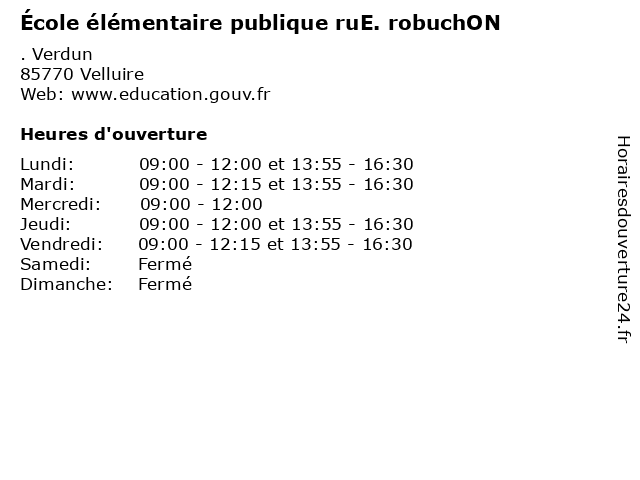 École élémentaire publique ruE. robuchON

. Verdun
85770 Velluire
Web: www.education.gouv.fr

Heures d'ouverture

| | |
|---|---|
| Lundi: | 09:00 - 12:00 et 13:55 - 16:30 |
| Mardi: | 09:00 - 12:15 et 13:55 - 16:30 |
| Mercredi: | 09:00 - 12:00 |
| Jeudi: | 09:00 - 12:00 et 13:55 - 16:30 |
| Vendredi: | 09:00 - 12:15 et 13:55 - 16:30 |
| Samedi: | Fermé |
| Dimanche: | Fermé |

Horairesdouverture24.fr